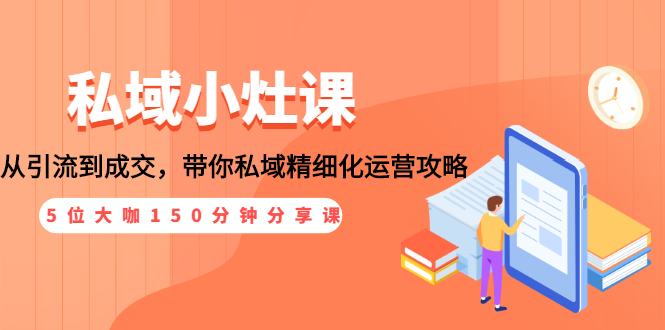 私域小灶课

从引流到成交，带你私域精细化运营攻略

5位大咖150分钟分享课